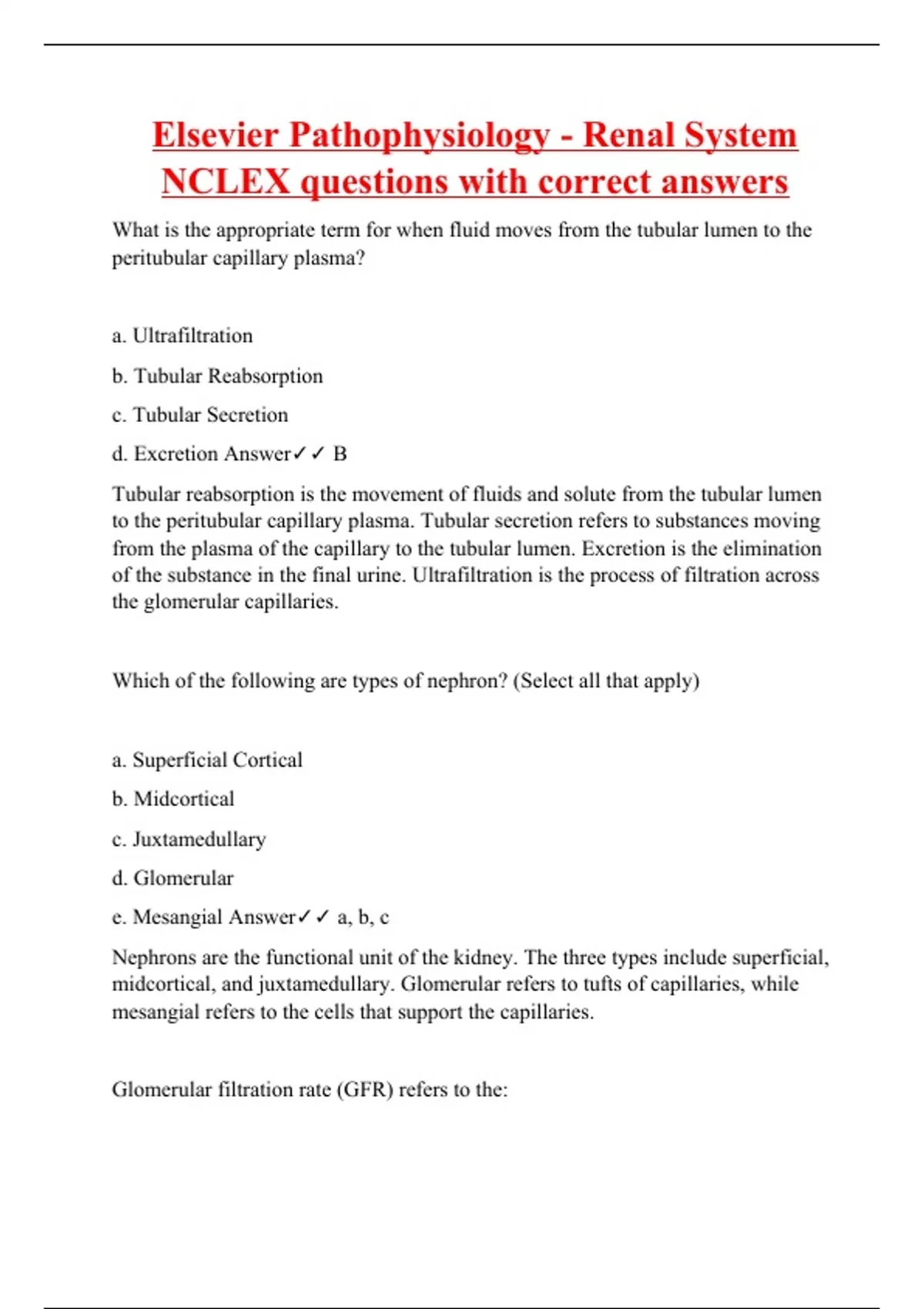 Elsevier Pathophysiology - Renal System NCLEX questions with correct answers

What is the appropriate term for when fluid moves from the tubular lumen to the peritubular capillary plasma?

a. Ultrafiltration

b. Tubular Reabsorption

c. Tubular Secretion

d. Excretion Answer✓✓ B

Tubular reabsorption is the movement of fluids and solute from the tubular lumen to the peritubular capillary plasma. Tubular secretion refers to substances moving from the plasma of the capillary to the tubular lumen. Excretion is the elimination of the substance in the final urine. Ultrafiltration is the process of filtration across the glomerular capillaries.

Which of the following are types of nephron? (Select all that apply)

a. Superficial Cortical

b. Midcortical

c. Juxtamedullary

d. Glomerular

e. Mesangial Answer✓✓ a, b, c

Nephrons are the functional unit of the kidney. The three types include superficial, midcortical, and juxtamedullary. Glomerular refers to tufts of capillaries, while mesangial refers to the cells that support the capillaries.

Glomerular filtration rate (GFR) refers to the: